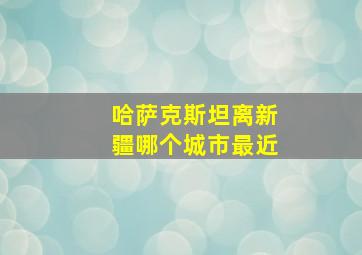 哈萨克斯坦离新疆哪个城市最近